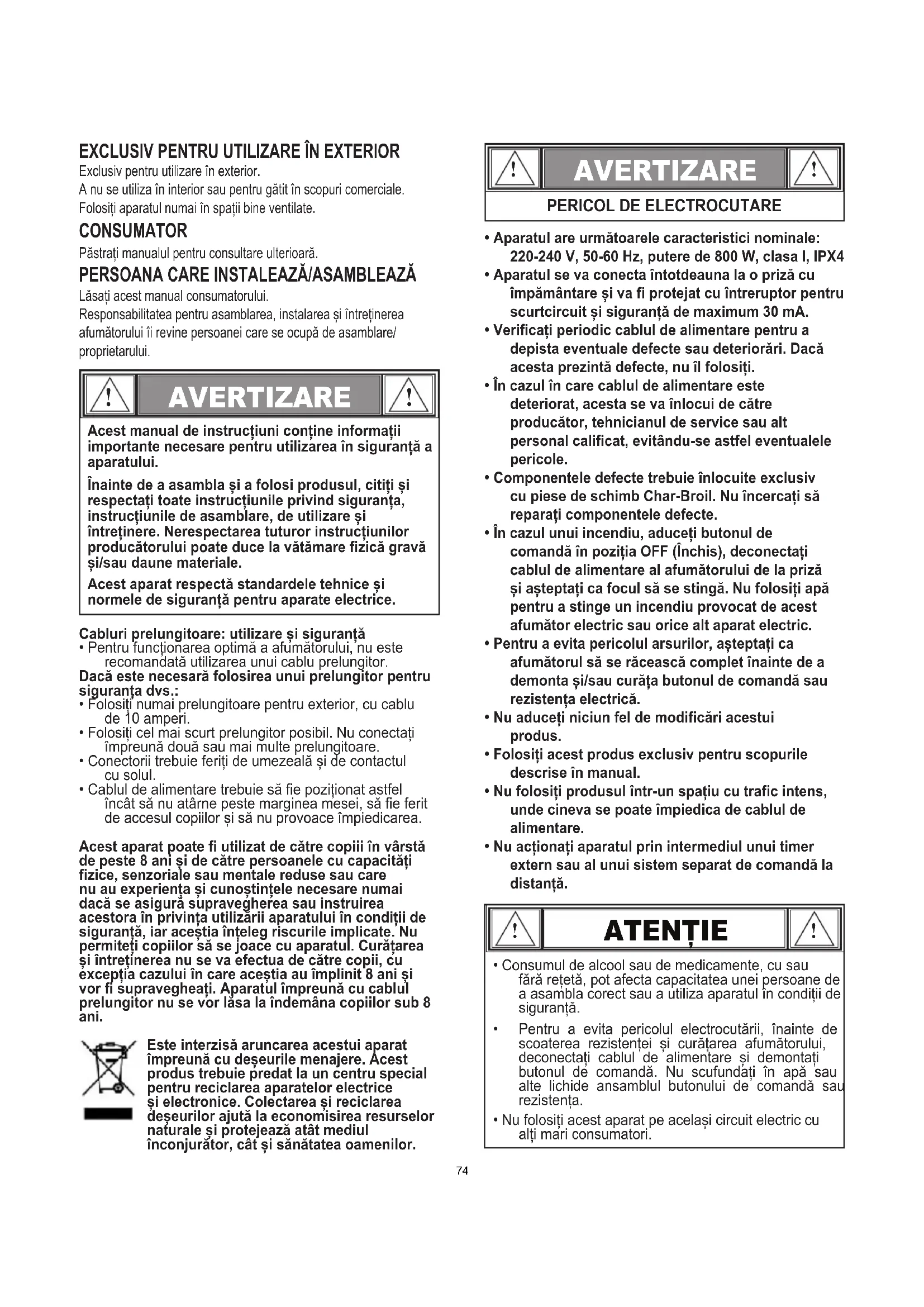 EXCLUSIV PENTRU UTILIZARE ÎN EXTERIOR
Exclusiv pentru utilizare în exterior.
A nu se utiliza în interior sau pentru gătit în scopuri comerciale.
Folosiți aparatul numai în spații bine ventilate.

CONSUMATOR
Păstrați manualul pentru consultare ulterioară.

PERSOANA CARE INSTALEAZĂ/ASAMBLEAZĂ
Lăsați acest manual consumatorului.
Responsabilitatea pentru asamblarea, instalarea și întreținerea afumătorului îi revine persoanei care se ocupă de asamblare/ proprietarului.

AVERTIZARE

Acest manual de instrucțiuni conține informații importante necesare pentru utilizarea în siguranță a aparatului.

Înainte de a asambla și a folosi produsul, citiți și respectați toate instrucțiunile privind siguranța, instrucțiunile de asamblare, de utilizare și întreținere. Nerespectarea tuturor instrucțiunilor producătorului poate duce la vătămare fizică gravă și/sau daune materiale.

Acest aparat respectă standardele tehnice și normele de siguranță pentru aparate electrice.

Cabluri prelungitoare: utilizare și siguranță
• Pentru funcționarea optimă a afumătorului, nu este recomandată utilizarea unui cablu prelungitor.
Dacă este necesară folosirea unui prelungitor pentru siguranța dvs.:
• Folosiți numai prelungitoare pentru exterior, cu cablu de 10 amperi.
• Folosiți cel mai scurt prelungitor posibil. Nu conectați împreună două sau mai multe prelungitoare.
• Conectorii trebuie feriți de umezeală și de contactul cu solul.
• Cablul de alimentare trebuie să fie poziționat astfel încât să nu atârne peste marginea mesei, să fie ferit de accesul copiilor și să nu provoace împiedicarea.

Acest aparat poate fi utilizat de către copiii în vârstă de peste 8 ani și de către persoanele cu capacități fizice, senzoriale sau mentale reduse sau care nu au experiența și cunoștințele necesare numai dacă se asigură supravegherea sau instruirea acestora în privința utilizării aparatului în condiții de siguranță, iar aceștia înțeleg riscurile implicate. Nu permiteți copiilor să se joace cu aparatul. Curățarea și întreținerea nu se va efectua de către copii, cu excepția cazului în care aceștia au împlinit 8 ani și vor fi supravegheați. Aparatul împreună cu cablul prelungitor nu se vor lăsa la îndemâna copiilor sub 8 ani.

Este interzisă aruncarea acestui aparat împreună cu deșeurile menajere. Acest produs trebuie predat la un centru special pentru reciclarea aparatelor electrice și electronice. Colectarea și reciclarea deșeurilor ajută la economisirea resurselor naturale și protejează atât mediul înconjurător, cât și sănătatea oamenilor.

AVERTIZARE
PERICOL DE ELECTROCUTARE

• Aparatul are următoarele caracteristici nominale: 220-240 V, 50-60 Hz, putere de 800 W, clasa I, IPX4
• Aparatul se va conecta întotdeauna la o priză cu împământare și va fi protejat cu întreruptor pentru scurtcircuit și siguranță de maximum 30 mA.
• Verificați periodic cablul de alimentare pentru a depista eventuale defecte sau deteriorări. Dacă acesta prezintă defecte, nu îl folosiți.
• În cazul în care cablul de alimentare este deteriorat, acesta se va înlocui de către producător, tehnicianul de service sau alt personal calificat, evitându-se astfel eventualele pericole.
• Componentele defecte trebuie înlocuite exclusiv cu piese de schimb Char-Broil. Nu încercați să reparați componentele defecte.
• În cazul unui incendiu, aduceți butonul de comandă în poziția OFF (Închis), deconectați cablul de alimentare al afumătorului de la priză și așteptați ca focul să se stingă. Nu folosiți apă pentru a stinge un incendiu provocat de acest afumător electric sau orice alt aparat electric.
• Pentru a evita pericolul arsurilor, așteptați ca afumătorul să se răcească complet înainte de a demonta și/sau curăța butonul de comandă sau rezistența electrică.
• Nu aduceți niciun fel de modificări acestui produs.
• Folosiți acest produs exclusiv pentru scopurile descrise în manual.
• Nu folosiți produsul într-un spațiu cu trafic intens, unde cineva se poate împiedica de cablul de alimentare.
• Nu acționați aparatul prin intermediul unui timer extern sau al unui sistem separat de comandă la distanță.

ATENȚIE

• Consumul de alcool sau de medicamente, cu sau fără rețetă, pot afecta capacitatea unei persoane de a asambla corect sau a utiliza aparatul în condiții de siguranță.
• Pentru a evita pericolul electrocutării, înainte de scoaterea rezistenței și curățarea afumătorului, deconectați cablul de alimentare și demontați butonul de comandă. Nu scufundați în apă sau alte lichide ansamblul butonului de comandă sau rezistența.
• Nu folosiți acest aparat pe același circuit electric cu alți mari consumatori.

74